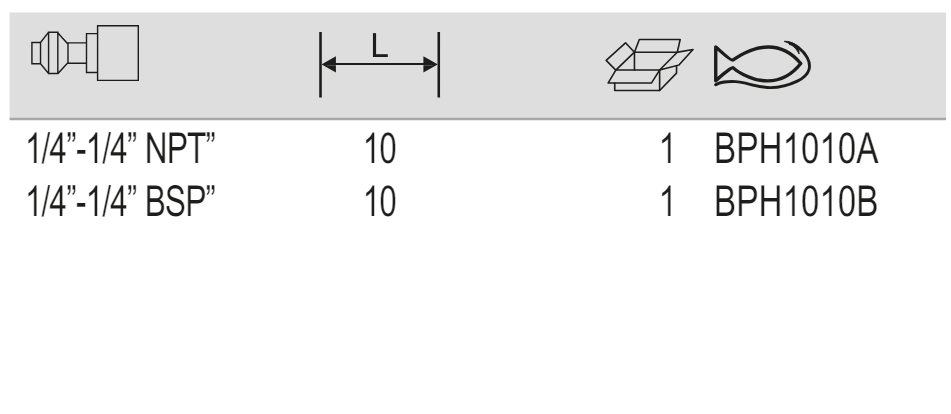 |  | L |  |  |
|---|---|---|---|
| 1/4”-1/4” NPT” | 10 | 1 | BPH1010A |
| 1/4”-1/4” BSP” | 10 | 1 | BPH1010B |